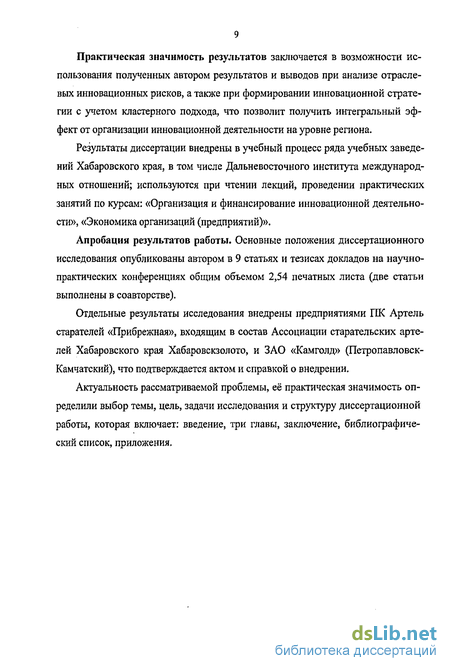 9

Практическая значимость результатов заключается в возможности использования полученных автором результатов и выводов при анализе отраслевых инновационных рисков, а также при формировании инновационной стратегии с учетом кластерного подхода, что позволит получить интегральный эффект от организации инновационной деятельности на уровне региона.

Результаты диссертации внедрены в учебный процесс ряда учебных заведений Хабаровского края, в том числе Дальневосточного института международных отношений; используются при чтении лекций, проведении практических занятий по курсам: «Организация и финансирование инновационной деятельности», «Экономика организаций (предприятий)».

Апробация результатов работы. Основные положения диссертационного исследования опубликованы автором в 9 статьях и тезисах докладов на научно-практических конференциях общим объемом 2,54 печатных листа (две статьи выполнены в соавторстве).

Отдельные результаты исследования внедрены предприятиями ПК Артель старателей «Прибрежная», входящим в состав Ассоциации старательских артелей Хабаровского края Хабаровскзолото, и ЗАО «Камголд» (Петропавловск-Камчатский), что подтверждается актом и справкой о внедрении.

Актуальность рассматриваемой проблемы, её практическая значимость определили выбор темы, цель, задачи исследования и структуру диссертационной работы, которая включает: введение, три главы, заключение, библиографический список, приложения.

dsLib.net
библиотека диссертаций